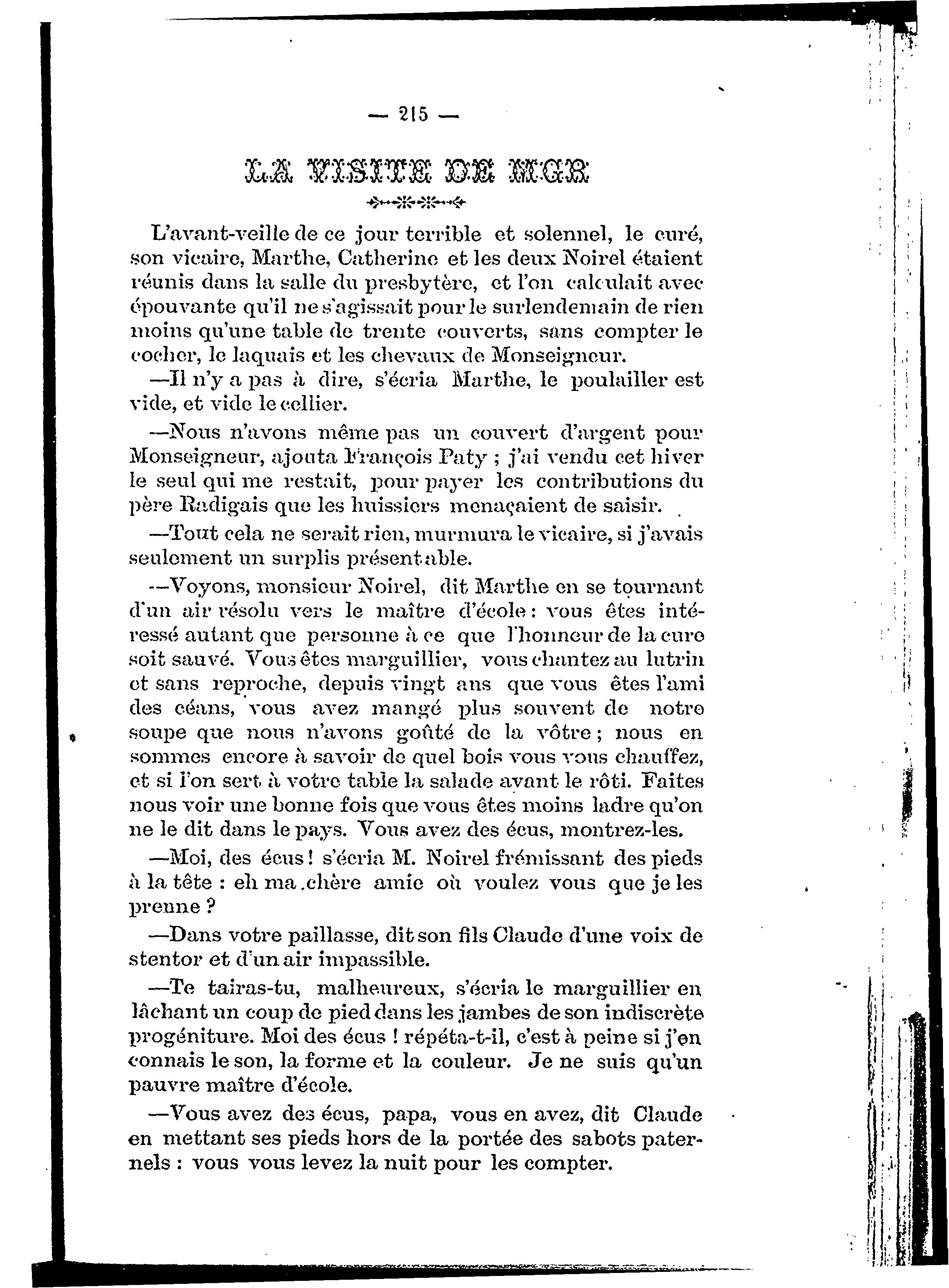 — 215 —

LA VISITE DE MGR

L'avant-veille de ce jour terrible et solennel, le curé, son vicaire, Marthe, Catherine et les deux Noirel étaient réunis dans la salle du presbytère, et l'on calculait avec épouvante qu'il ne s'agissait pour le surlendemain de rien moins qu'une table de trente couverts, sans compter le cocher, le laquais et les chevaux de Monseigneur.

—Il n'y a pas à dire, s'écria Marthe, le poulailler est vide, et vide le cellier.

—Nous n'avons même pas un couvert d'argent pour Monseigneur, ajouta François Paty ; j'ai vendu cet hiver le seul qui me restait, pour payer les contributions du père Radigais que les huissiers menaçaient de saisir.

—Tout cela ne serait rien, murmura le vicaire, si j'avais seulement un surplis présentable.

—Voyons, monsieur Noirel, dit Marthe en se tournant d'un air résolu vers le maître d'école : vous êtes intéressé autant que personne à ce que l'honneur de la cure soit sauvé. Vous êtes marguillier, vous chantez au lutrin et sans reproche, depuis vingt ans que vous êtes l'ami des céans, vous avez mangé plus souvent de notre soupe que nous n'avons goûté de la vôtre ; nous en sommes encore à savoir de quel bois vous vous chauffez, et si l'on sert à votre table la salade avant le rôti. Faites nous voir une bonne fois que vous êtes moins ladre qu'on ne le dit dans le pays. Vous avez des écus, montrez-les.

—Moi, des écus ! s'écria M. Noirel frémissant des pieds à la tête : eh ma chère amie où voulez vous que je les prenne ?

—Dans votre paillasse, dit son fils Claude d'une voix de stentor et d'un air impassible.

—Te tairas-tu, malheureux, s'écria le marguillier en lâchant un coup de pied dans les jambes de son indiscrète progéniture. Moi des écus ! répéta-t-il, c'est à peine si j'en connais le son, la forme et la couleur. Je ne suis qu'un pauvre maître d'école.

—Vous avez des écus, papa, vous en avez, dit Claude en mettant ses pieds hors de la portée des sabots paternels : vous vous levez la nuit pour les compter.